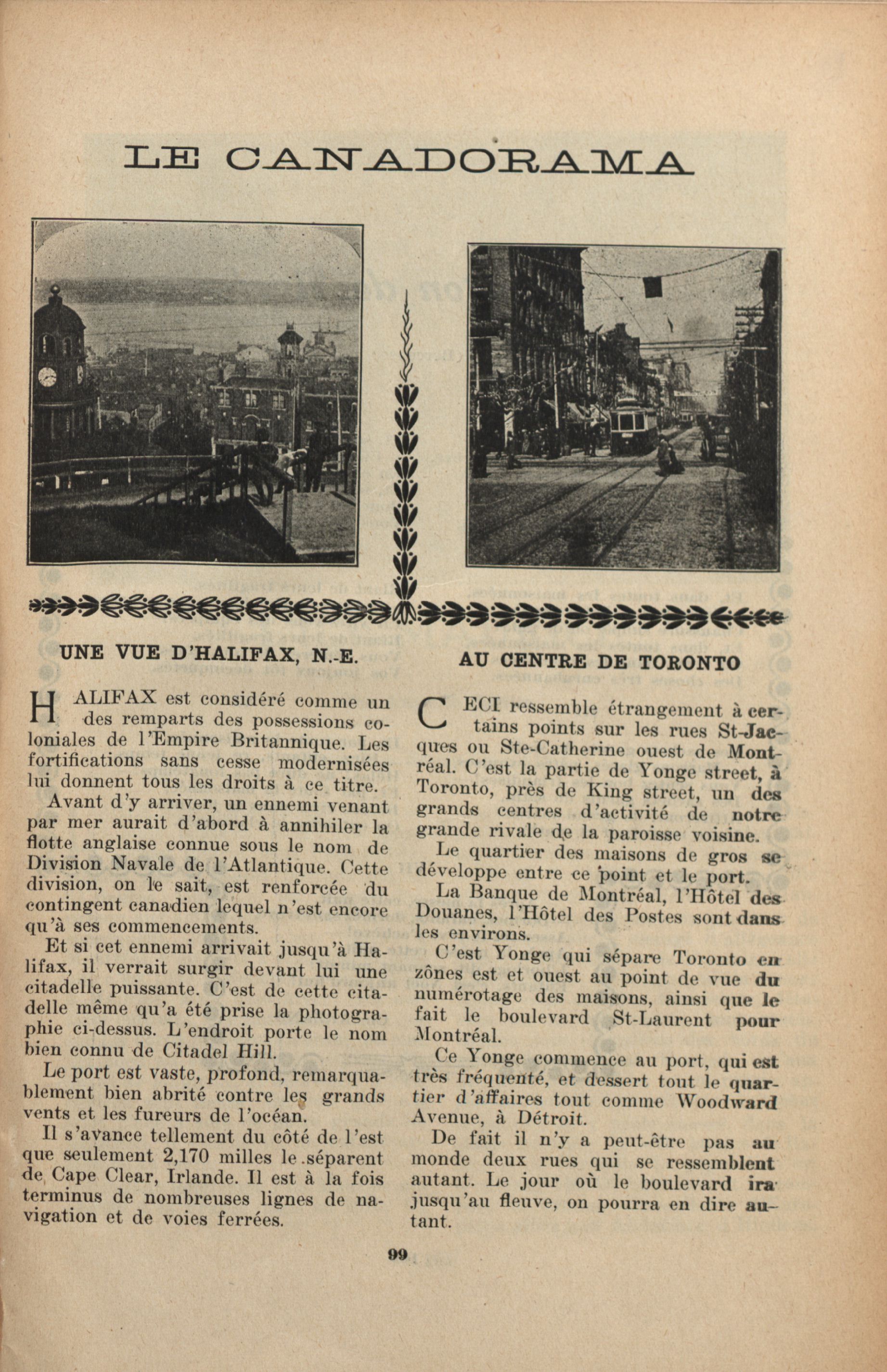 LE CANADORAMA

UNE VUE D'HALIFAX, N.-E.

HALIFAX est considéré comme un des remparts des possessions coloniales de l'Empire Britannique. Les fortifications sans cesse modernisées lui donnent tous les droits à ce titre.

Avant d'y arriver, un ennemi venant par mer aurait d'abord à annihiler la flotte anglaise connue sous le nom de Division Navale de l'Atlantique. Cette division, on le sait, est renforcée du contingent canadien lequel n'est encore qu'à ses commencements.

Et si cet ennemi arrivait jusqu'à Halifax, il verrait surgir devant lui une citadelle puissante. C'est de cette citadelle même qu'a été prise la photographie ci-dessus. L'endroit porte le nom bien connu de Citadel Hill.

Le port est vaste, profond, remarquablement bien abrité contre les grands vents et les fureurs de l'océan.

Il s'avance tellement du côté de l'est que seulement 2,170 milles le séparent de Cape Clear, Irlande. Il est à la fois terminus de nombreuses lignes de navigation et de voies ferrées.

AU CENTRE DE TORONTO

CECI ressemble étrangement à certains points sur les rues St-Jacques ou Ste-Catherine ouest de Montréal. C'est la partie de Yonge street, à Toronto, près de King street, un des grands centres d'activité de notre grande rivale de la paroisse voisine.

Le quartier des maisons de gros se développe entre ce point et le port.

La Banque de Montréal, l'Hôtel des Douanes, l'Hôtel des Postes sont dans les environs.

C'est Yonge qui sépare Toronto en zônes est et ouest au point de vue du numérotage des maisons, ainsi que le fait le boulevard St-Laurent pour Montréal.

Ce Yonge commence au port, qui est très fréquenté, et dessert tout le quartier d'affaires tout comme Woodward Avenue, à Détroit.

De fait il n'y a peut-être pas au monde deux rues qui se ressemblent autant. Le jour où le boulevard ira jusqu'au fleuve, on pourra en dire autant.

99